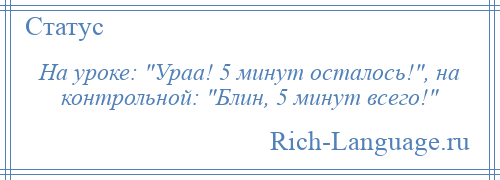 Статус

На уроке: "Ураа! 5 минут осталось!", на контрольной: "Блин, 5 минут всего!"

Rich-Language.ru